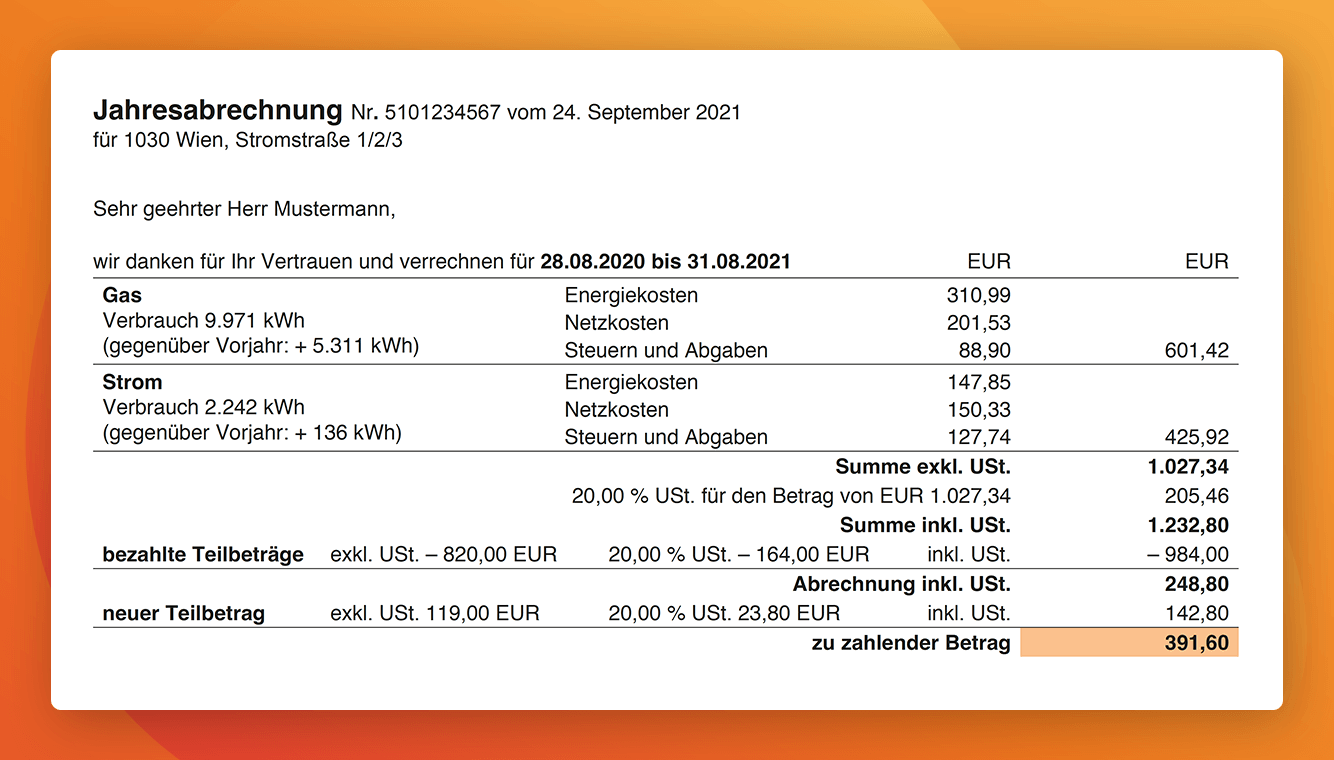 Jahresabrechnung Nr. 5101234567 vom 24. September 2021
für 1030 Wien, Stromstraße 1/2/3

Sehr geehrter Herr Mustermann,

wir danken für Ihr Vertrauen und verrechnen für 28.08.2020 bis 31.08.2021 EUR EUR

Gas
Verbrauch 9.971 kWh
(gegenüber Vorjahr: + 5.311 kWh)
Energiekosten 310,99
Netzkosten 201,53
Steuern und Abgaben 88,90 601,42

Strom
Verbrauch 2.242 kWh
(gegenüber Vorjahr: + 136 kWh)
Energiekosten 147,85
Netzkosten 150,33
Steuern und Abgaben 127,74 425,92

Summe exkl. USt. 1.027,34
20,00 % USt. für den Betrag von EUR 1.027,34 205,46
Summe inkl. USt. 1.232,80
bezahlte Teilbeträge exkl. USt. – 820,00 EUR 20,00 % USt. – 164,00 EUR inkl. USt. – 984,00
Abrechnung inkl. USt. 248,80
neuer Teilbetrag exkl. USt. 119,00 EUR 20,00 % USt. 23,80 EUR inkl. USt. 142,80
zu zahlender Betrag 391,60